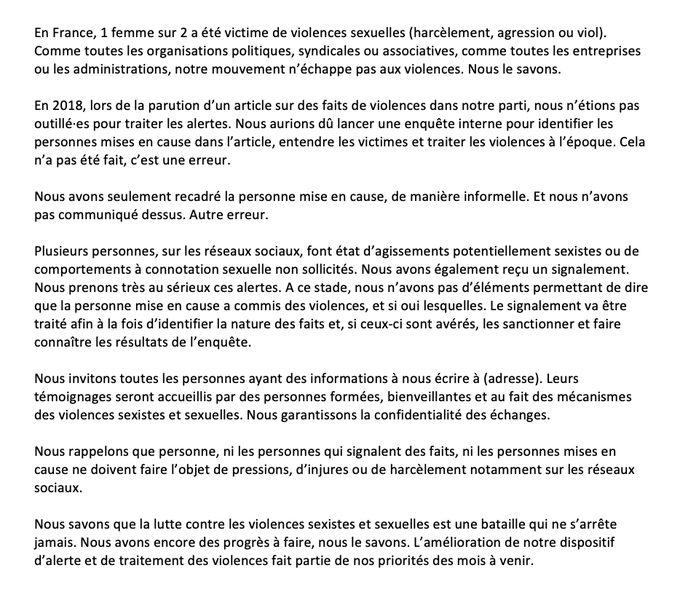 En France, 1 femme sur 2 a été victime de violences sexuelles (harcèlement, agression ou viol). Comme toutes les organisations politiques, syndicales ou associatives, comme toutes les entreprises ou les administrations, notre mouvement n'échappe pas aux violences. Nous le savons.

En 2018, lors de la parution d'un article sur des faits de violences dans notre parti, nous n'étions pas outillé·es pour traiter les alertes. Nous aurions dû lancer une enquête interne pour identifier les personnes mises en cause dans l'article, entendre les victimes et traiter les violences à l'époque. Cela n'a pas été fait, c'est une erreur.

Nous avons seulement recadré la personne mise en cause, de manière informelle. Et nous n'avons pas communiqué dessus. Autre erreur.

Plusieurs personnes, sur les réseaux sociaux, font état d'agissements potentiellement sexistes ou de comportements à connotation sexuelle non sollicités. Nous avons également reçu un signalement. Nous prenons très au sérieux ces alertes. A ce stade, nous n'avons pas d'éléments permettant de dire que la personne mise en cause a commis des violences, et si oui lesquelles. Le signalement va être traité afin à la fois d'identifier la nature des faits et, si ceux-ci sont avérés, les sanctionner et faire connaître les résultats de l'enquête.

Nous invitons toutes les personnes ayant des informations à nous écrire à (adresse). Leurs témoignages seront accueillis par des personnes formées, bienveillantes et au fait des mécanismes des violences sexistes et sexuelles. Nous garantissons la confidentialité des échanges.

Nous rappelons que personne, ni les personnes qui signalent des faits, ni les personnes mises en cause ne doivent faire l'objet de pressions, d'injures ou de harcèlement notamment sur les réseaux sociaux.

Nous savons que la lutte contre les violences sexistes et sexuelles est une bataille qui ne s'arrête jamais. Nous avons encore des progrès à faire, nous le savons. L'amélioration de notre dispositif d'alerte et de traitement des violences fait partie de nos priorités des mois à venir.